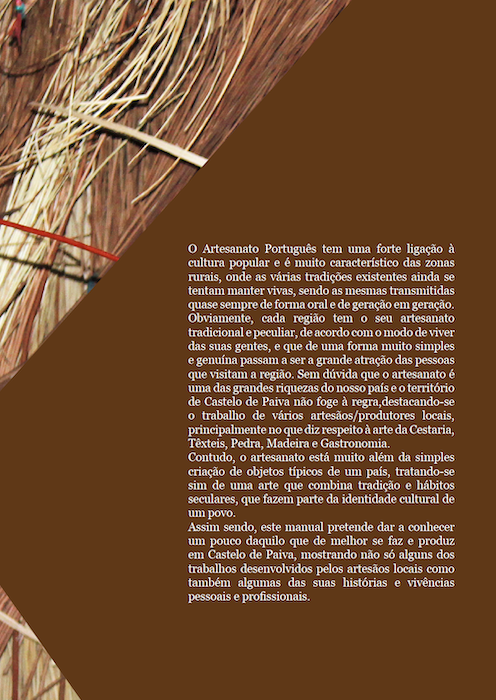 O Artesanato Português tem uma forte ligação à cultura popular e é muito característico das zonas rurais, onde as várias tradições existentes ainda se tentam manter vivas, sendo as mesmas transmitidas quase sempre de forma oral e de geração em geração. Obviamente, cada região tem o seu artesanato tradicional e peculiar, de acordo com o modo de viver das suas gentes, e que de uma forma muito simples e genuína passam a ser a grande atração das pessoas que visitam a região. Sem dúvida que o artesanato é uma das grandes riquezas do nosso país e o território de Castelo de Paiva não foge à regra,destacando-se o trabalho de vários artesãos/produtores locais, principalmente no que diz respeito à arte da Cestaria, Têxteis, Pedra, Madeira e Gastronomia.
Contudo, o artesanato está muito além da simples criação de objetos típicos de um país, tratando-se sim de uma arte que combina tradição e hábitos seculares, que fazem parte da identidade cultural de um povo.
Assim sendo, este manual pretende dar a conhecer um pouco daquilo que de melhor se faz e produz em Castelo de Paiva, mostrando não só alguns dos trabalhos desenvolvidos pelos artesãos locais como também algumas das suas histórias e vivências pessoais e profissionais.